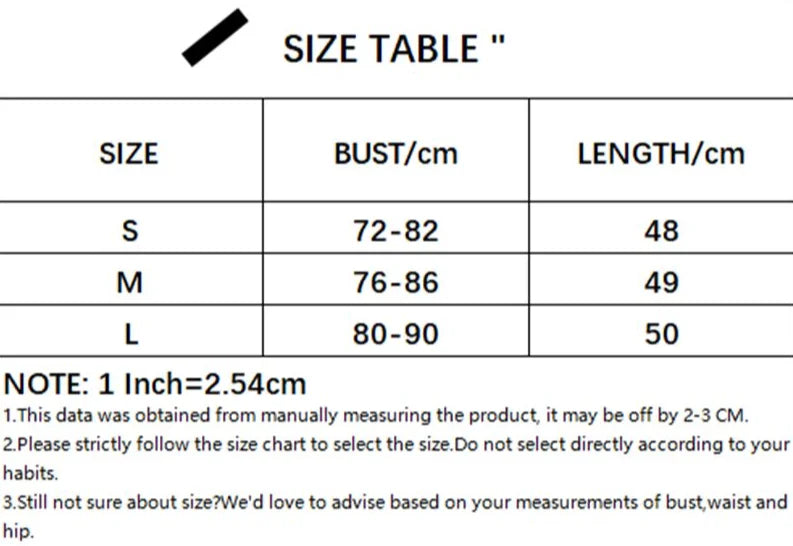 SIZE TABLE "

| SIZE | BUST/cm | LENGTH/cm |
|---|---|---|
| S | 72-82 | 48 |
| M | 76-86 | 49 |
| L | 80-90 | 50 |

NOTE: 1 Inch=2.54cm

1.This data was obtained from manually measuring the product, it may be off by 2-3 CM.

2.Please strictly follow the size chart to select the size.Do not select directly according to your habits.

3.Still not sure about size?We'd love to advise based on your measurements of bust,waist and hip.